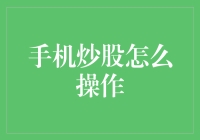 手机炒股怎么操作